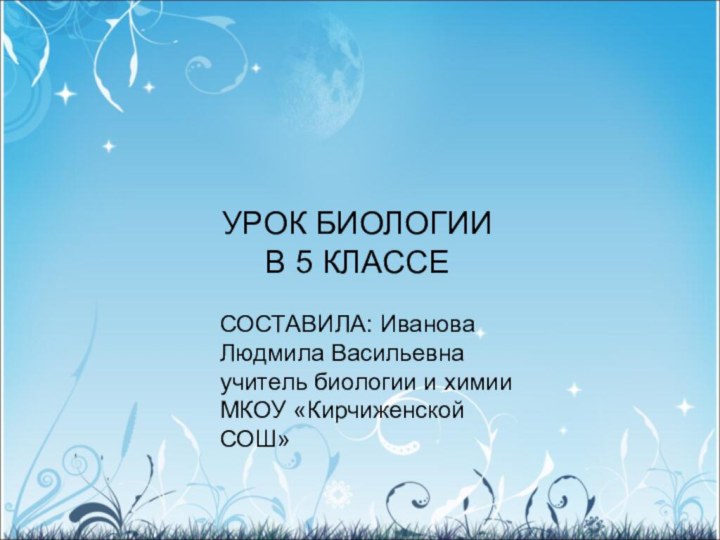 УРОК БИОЛОГИИ
В 5 КЛАССЕ

СОСТАВИЛА: Иванова Людмила Васильевна учитель биологии и химии МКОУ «Кирчиженской СОШ»